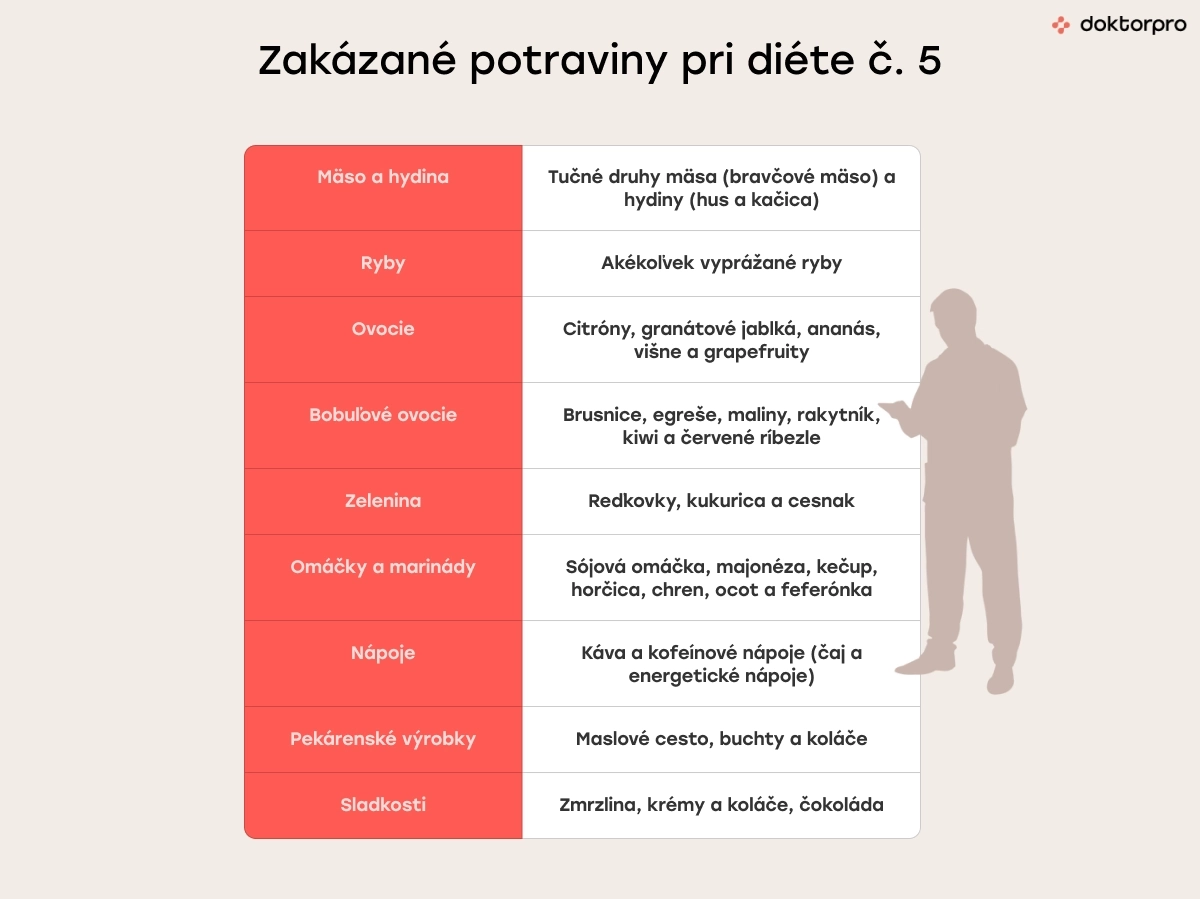 doktorpro

Zakázané potraviny pri diéte č. 5

| Mäso a hydina | Tučné druhy mäsa (bravčové mäso) a hydiny (hus a kačica) |
|---|---|
| Ryby | Akékoľvek vyprážané ryby |
| Ovocie | Citróny, granátové jablká, ananás, višne a grapefruity |
| Bobuľové ovocie | Brusnice, egreše, maliny, rakytník, kiwi a červené ríbezle |
| Zelenina | Redkovky, kukurica a cesnak |
| Omáčky a marinády | Sójová omáčka, majonéza, kečup, horčica, chren, ocot a feferónka |
| Nápoje | Káva a kofeínové nápoje (čaj a energetické nápoje) |
| Pekárenské výrobky | Maslové cesto, buchty a koláče |
| Sladkosti | Zmrzlina, krémy a koláče, čokoláda |